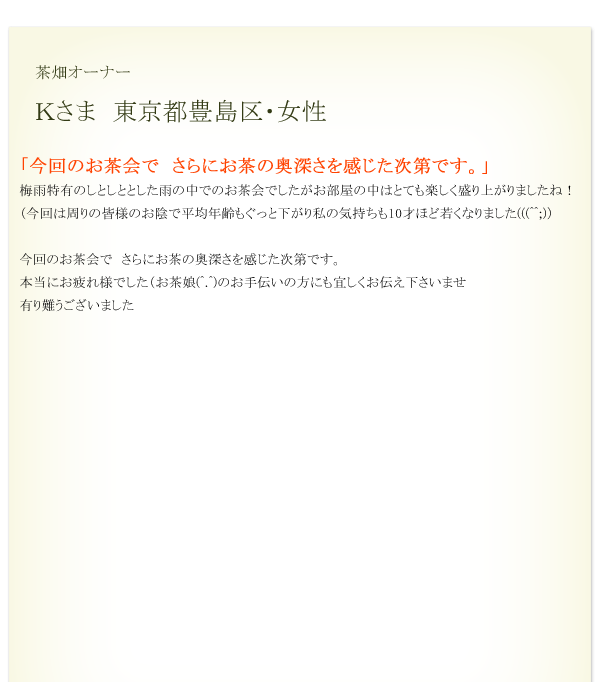 茶畑オーナー

Kさま　東京都豊島区・女性

「今回のお茶会で　さらにお茶の奥深さを感じた次第です。」

梅雨特有のしとしととした雨の中でのお茶会でしたがお部屋の中はとても楽しく盛り上がりましたね！
（今回は周りの皆様のお陰で平均年齢もぐっと下がり私の気持ちも10才ほど若くなりました(((^^;))

今回のお茶会で　さらにお茶の奥深さを感じた次第です。
本当にお疲れ様でした（お茶娘(^.^)のお手伝いの方にも宜しくお伝え下さいませ
有り難うございました